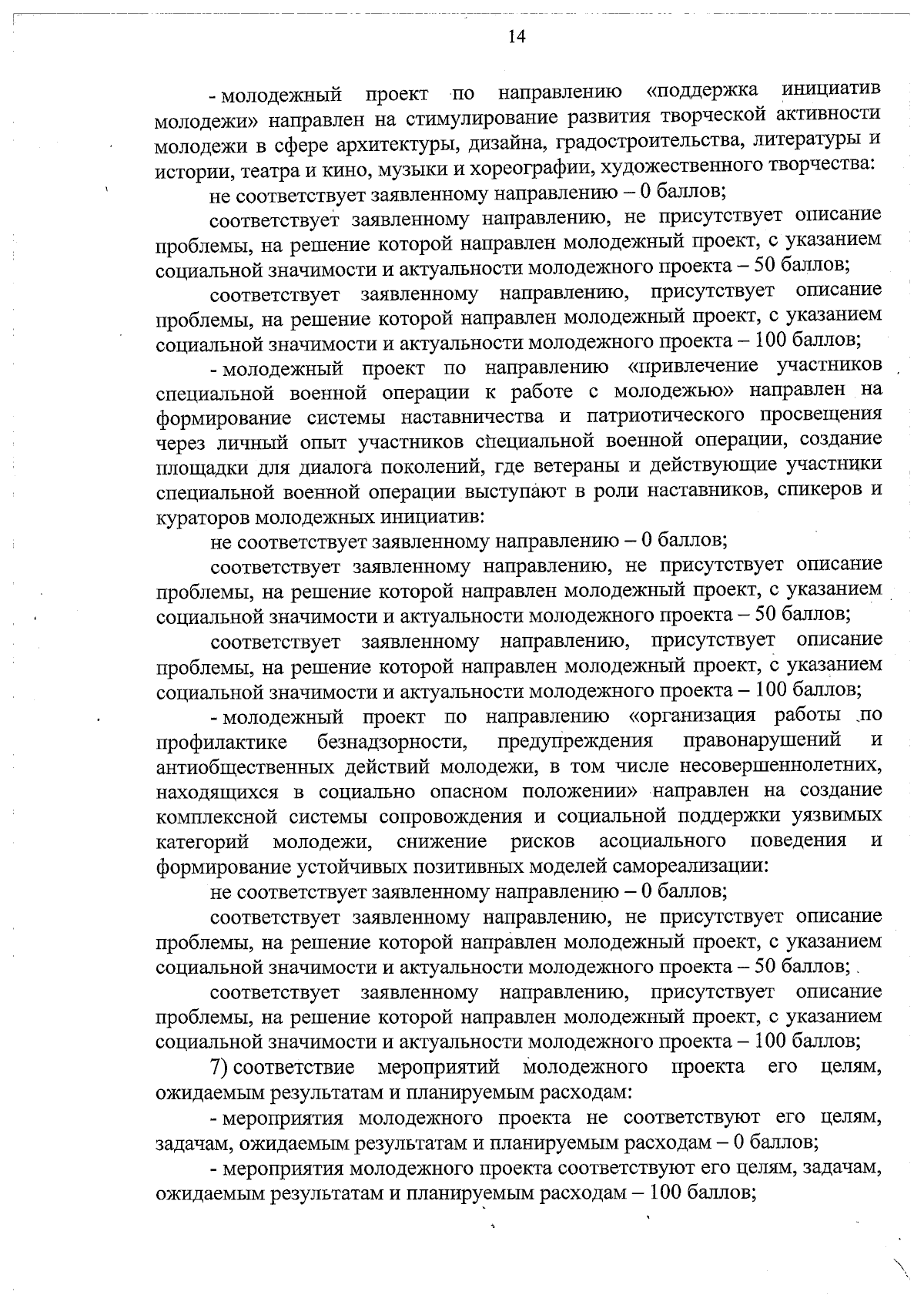 14

- молодежный проект по направлению «поддержка инициатив молодежи» направлен на стимулирование развития творческой активности молодежи в сфере архитектуры, дизайна, градостроительства, литературы и истории, театра и кино, музыки и хореографии, художественного творчества:

не соответствует заявленному направлению – 0 баллов;

соответствует заявленному направлению, не присутствует описание проблемы, на решение которой направлен молодежный проект, с указанием социальной значимости и актуальности молодежного проекта – 50 баллов;

соответствует заявленному направлению, присутствует описание проблемы, на решение которой направлен молодежный проект, с указанием социальной значимости и актуальности молодежного проекта – 100 баллов;

- молодежный проект по направлению «привлечение участников специальной военной операции к работе с молодежью» направлен на формирование системы наставничества и патриотического просвещения через личный опыт участников специальной военной операции, создание площадки для диалога поколений, где ветераны и действующие участники специальной военной операции выступают в роли наставников, спикеров и кураторов молодежных инициатив:

не соответствует заявленному направлению – 0 баллов;

соответствует заявленному направлению, не присутствует описание проблемы, на решение которой направлен молодежный проект, с указанием социальной значимости и актуальности молодежного проекта – 50 баллов;

соответствует заявленному направлению, присутствует описание проблемы, на решение которой направлен молодежный проект, с указанием социальной значимости и актуальности молодежного проекта – 100 баллов;

- молодежный проект по направлению «организация работы по профилактике безнадзорности, предупреждения правонарушений и антиобщественных действий молодежи, в том числе несовершеннолетних, находящихся в социально опасном положении» направлен на создание комплексной системы сопровождения и социальной поддержки уязвимых категорий молодежи, снижение рисков асоциального поведения и формирование устойчивых позитивных моделей самореализации:

не соответствует заявленному направлению – 0 баллов;

соответствует заявленному направлению, не присутствует описание проблемы, на решение которой направлен молодежный проект, с указанием социальной значимости и актуальности молодежного проекта – 50 баллов;

соответствует заявленному направлению, присутствует описание проблемы, на решение которой направлен молодежный проект, с указанием социальной значимости и актуальности молодежного проекта – 100 баллов;

7) соответствие мероприятий молодежного проекта его целям, ожидаемым результатам и планируемым расходам:

- мероприятия молодежного проекта не соответствуют его целям, задачам, ожидаемым результатам и планируемым расходам – 0 баллов;

- мероприятия молодежного проекта соответствуют его целям, задачам, ожидаемым результатам и планируемым расходам – 100 баллов;